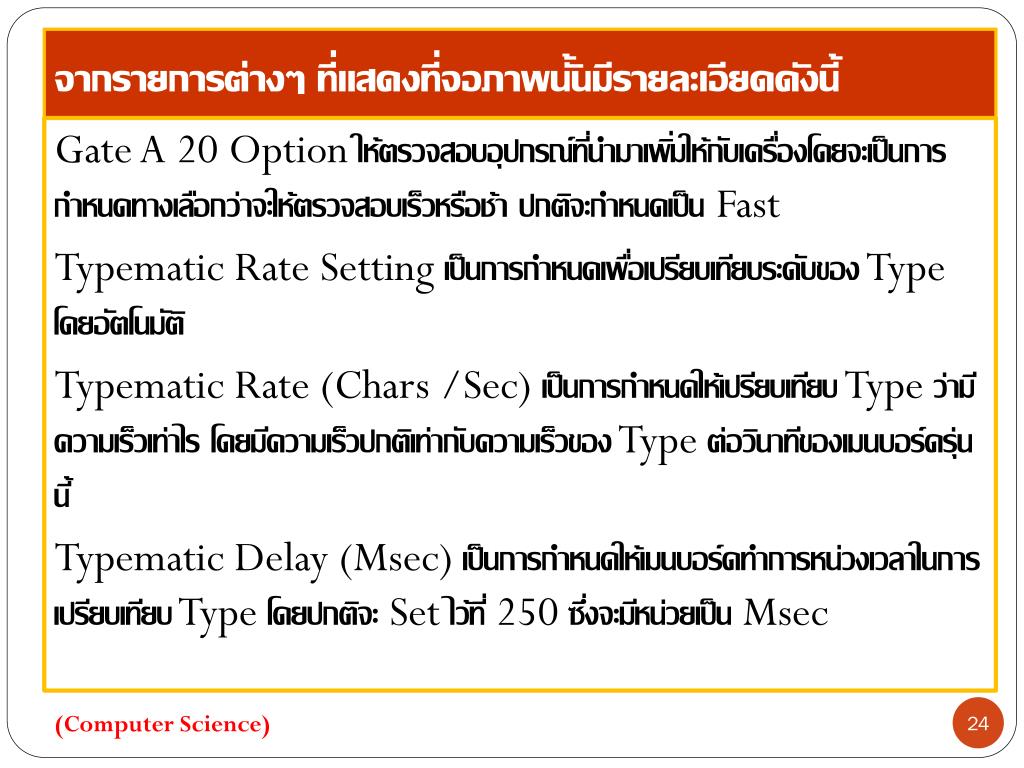 จากรายการต่างๆ ที่แสดงที่จอภาพนั้นมีรายละเอียดดังนี้

Gate A 20 Option ให้ตรวจสอบอุปกรณ์ที่นำมาเพิ่มให้กับเครื่องโดยจะเป็นการกำหนดทางเลือกว่าจะให้ตรวจสอบเร็วหรือช้า ปกติจะกำหนดเป็น Fast

Typematic Rate Setting เป็นการกำหนดเพื่อเปรียบเทียบระดับของ Type โดยอัตโนมัติ

Typematic Rate (Chars /Sec) เป็นการกำหนดให้เปรียบเทียบ Type ว่ามีความเร็วเท่าไร โดยมีความเร็วปกติเท่ากับความเร็วของ Type ต่อวินาทีของเมนบอร์ดรุ่นนี้

Typematic Delay (Msec) เป็นการกำหนดให้เมนบอร์ดทำการหน่วงเวลาในการเปรียบเทียบ Type โดยปกติจะ Set ไว้ที่ 250 ซึ่งจะมีหน่วยเป็น Msec

(Computer Science)

24